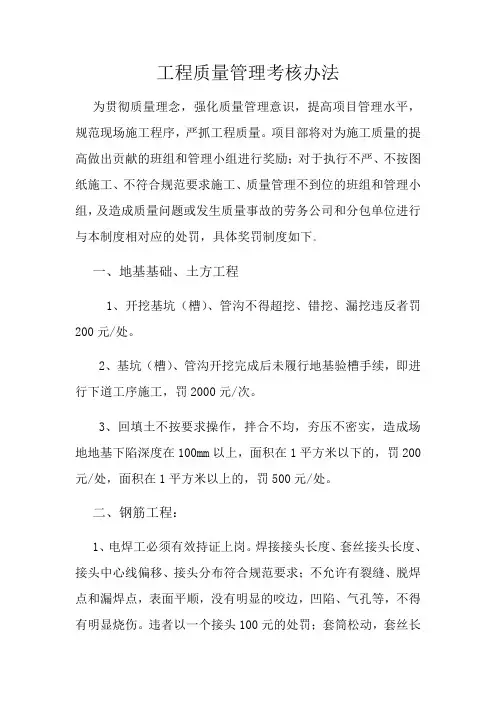 工程质量管理考核办法

为贯彻质量理念，强化质量管理意识，提高项目管理水平，规范现场施工程序，严抓工程质量。项目部将对为施工质量的提高做出贡献的班组和管理小组进行奖励；对于执行不严、不按图纸施工、不符合规范要求施工、质量管理不到位的班组和管理小组，及造成质量问题或发生质量事故的劳务公司和分包单位进行与本制度相对应的处罚，具体奖罚制度如下。

一、地基基础、土方工程

1、开挖基坑（槽）、管沟不得超挖、错挖、漏挖违反者罚200元/处。

2、基坑（槽）、管沟开挖完成后未履行地基验槽手续，即进行下道工序施工，罚2000元/次。

3、回填土不按要求操作，拌合不均，夯压不密实，造成场地地基下陷深度在100mm以上，面积在1平方米以下的，罚200元/处，面积在1平方米以上的，罚500元/处。

二、钢筋工程：

1、电焊工必须有效持证上岗。焊接接头长度、套丝接头长度、接头中心线偏移、接头分布符合规范要求；不允许有裂缝、脱焊点和漏焊点，表面平顺，没有明显的咬边，凹陷、气孔等，不得有明显烧伤。违者以一个接头100元的处罚；套筒松动，套丝长